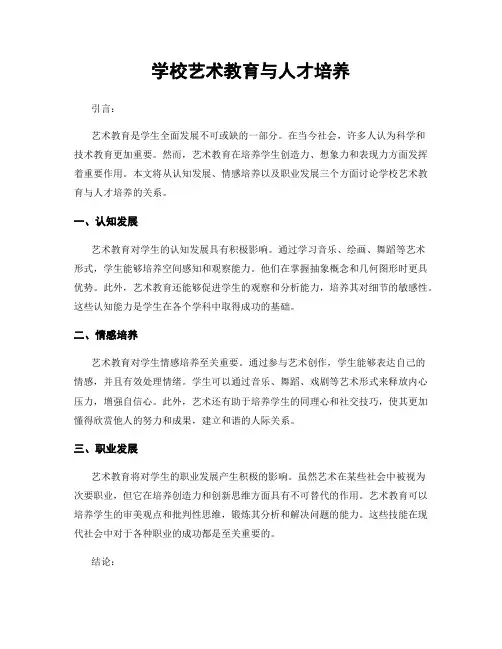 学校艺术教育与人才培养

引言:

艺术教育是学生全面发展不可或缺的一部分。在当今社会，许多人认为科学和技术教育更加重要。然而，艺术教育在培养学生创造力、想象力和表现力方面发挥着重要作用。本文将从认知发展、情感培养以及职业发展三个方面讨论学校艺术教育与人才培养的关系。

一、认知发展

艺术教育对学生的认知发展具有积极影响。通过学习音乐、绘画、舞蹈等艺术形式，学生能够培养空间感知和观察能力。他们在掌握抽象概念和几何图形时更具优势。此外，艺术教育还能够促进学生的观察和分析能力，培养其对细节的敏感性。这些认知能力是学生在各个学科中取得成功的基础。

二、情感培养

艺术教育对学生情感培养至关重要。通过参与艺术创作，学生能够表达自己的情感，并且有效处理情绪。学生可以通过音乐、舞蹈、戏剧等艺术形式来释放内心压力，增强自信心。此外，艺术还有助于培养学生的同理心和社交技巧，使其更加懂得欣赏他人的努力和成果，建立和谐的人际关系。

三、职业发展

艺术教育将对学生的职业发展产生积极的影响。虽然艺术在某些社会中被视为次要职业，但它在培养创造力和创新思维方面具有不可替代的作用。艺术教育可以培养学生的审美观点和批判性思维，锻炼其分析和解决问题的能力。这些技能在现代社会中对于各种职业的成功都是至关重要的。

结论: